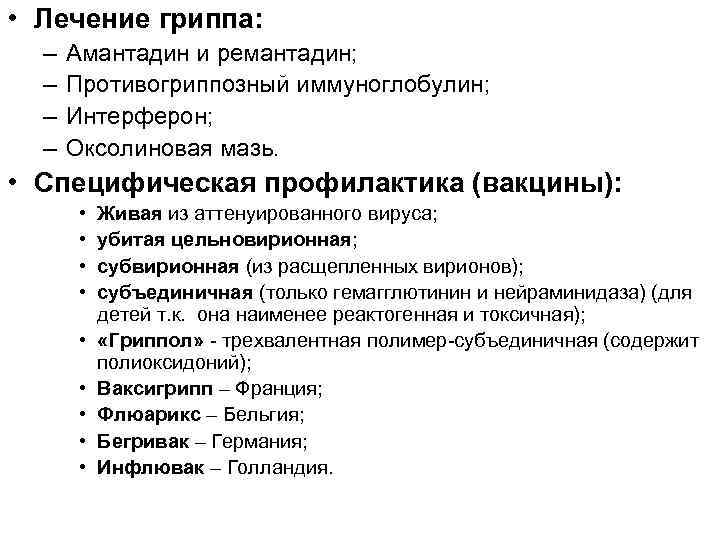 • Лечение гриппа:
– Амантадин и ремантадин;
– Противогриппозный иммуноглобулин;
– Интерферон;
– Оксолиновая мазь.

• Специфическая профилактика (вакцины):
• Живая из аттенуированного вируса;
• убитая цельновирионная;
• субвирионная (из расщепленных вирионов);
• субъединичная (только гемагглютинин и нейраминидаза) (для детей т.к. она наименее реактогенная и токсичная);
• «Гриппол» - трехвалентная полимер-субъединичная (содержит полиоксидоний);
• Ваксигрипп – Франция;
• Флюарикс – Бельгия;
• Бегривак – Германия;
• Инфлювак – Голландия.